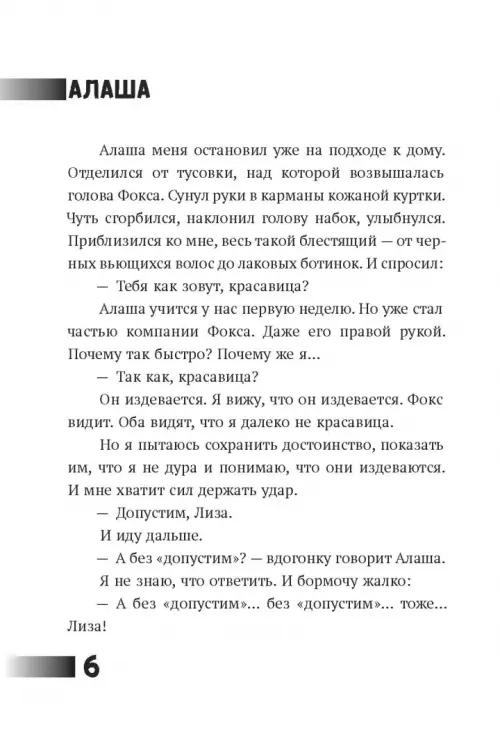 АЛАША

Алаша меня остановил уже на подходе к дому. Отделился от тусовки, над которой возвышалась голова Фокса. Сунул руки в карманы кожаной куртки. Чуть сгорбился, наклонил голову набок, улыбнулся. Приблизился ко мне, весь такой блестящий — от черных вьющихся волос до лаковых ботинок. И спросил:

— Тебя как зовут, красавица?

Алаша учится у нас первую неделю. Но уже стал частью компании Фокса. Даже его правой рукой. Почему так быстро? Почему же я...

— Так как, красавица?

Он издевается. Я вижу, что он издевается. Фокс видит. Оба видят, что я далеко не красавица.

Но я пытаюсь сохранить достоинство, показать им, что я не дура и понимаю, что они издеваются. И мне хватит сил держать удар.

— Допустим, Лиза.

И иду дальше.

— А без «допустим»? — вдогонку говорит Алаша.

Я не знаю, что ответить. И бормочу жалко:

— А без «допустим»... без «допустим»... тоже... Лиза!

6